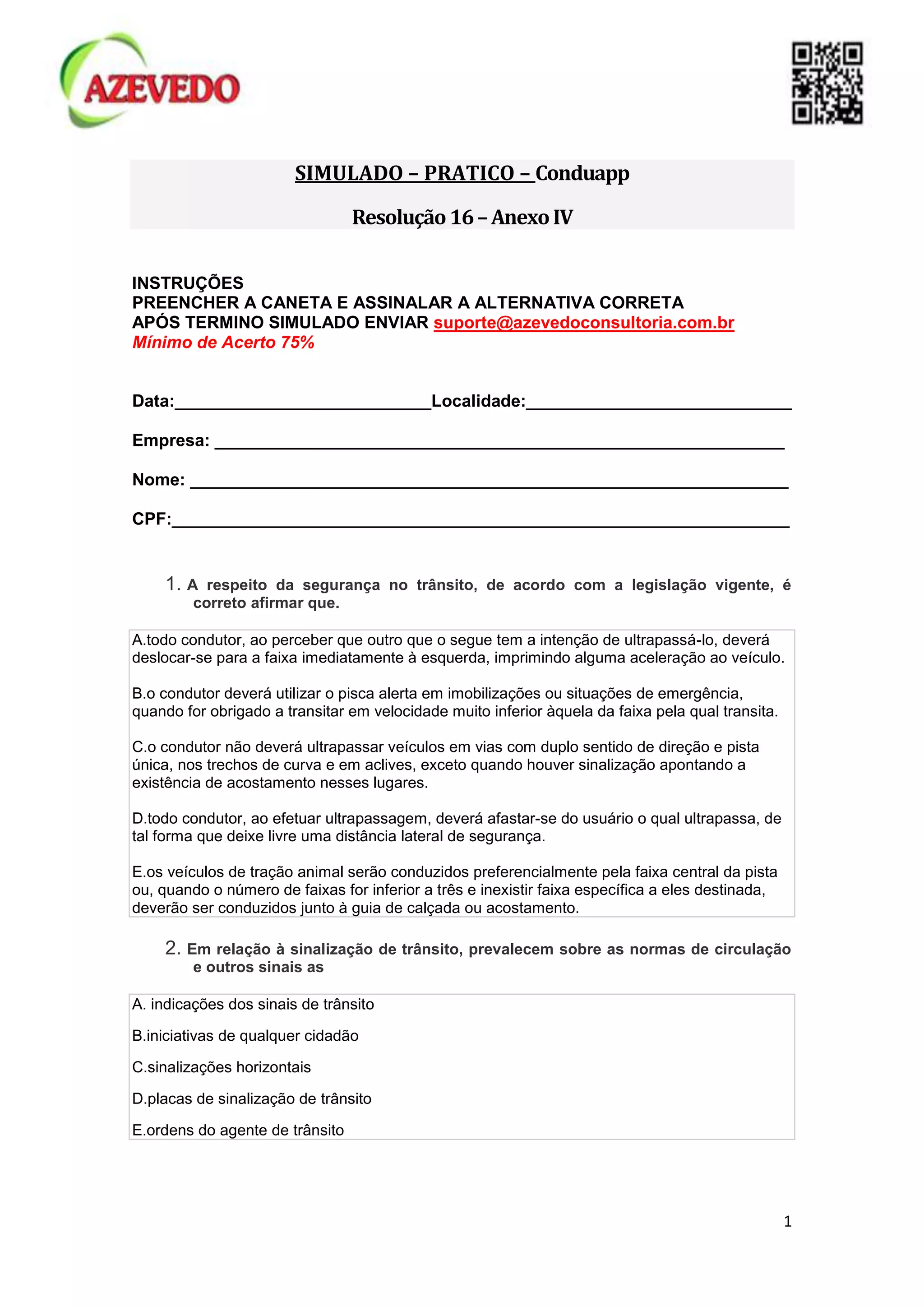 AZEVEDO

SIMULADO – PRATICO – Conduapp

Resolução 16 – Anexo IV

INSTRUÇÕES
PREENCHER A CANETA E ASSINALAR A ALTERNATIVA CORRETA
APÓS TERMINO SIMULADO ENVIAR suporte@azevedoconsultoria.com.br
Mínimo de Acerto 75%

Data:____________________________Localidade:_____________________________

Empresa: ______________________________________________________________

Nome: _________________________________________________________________

CPF:___________________________________________________________________

1. A respeito da segurança no trânsito, de acordo com a legislação vigente, é correto afirmar que.

A.todo condutor, ao perceber que outro que o segue tem a intenção de ultrapassá-lo, deverá deslocar-se para a faixa imediatamente à esquerda, imprimindo alguma aceleração ao veículo.

B.o condutor deverá utilizar o pisca alerta em imobilizações ou situações de emergência, quando for obrigado a transitar em velocidade muito inferior àquela da faixa pela qual transita.

C.o condutor não deverá ultrapassar veículos em vias com duplo sentido de direção e pista única, nos trechos de curva e em aclives, exceto quando houver sinalização apontando a existência de acostamento nesses lugares.

D.todo condutor, ao efetuar ultrapassagem, deverá afastar-se do usuário o qual ultrapassa, de tal forma que deixe livre uma distância lateral de segurança.

E.os veículos de tração animal serão conduzidos preferencialmente pela faixa central da pista ou, quando o número de faixas for inferior a três e inexistir faixa específica a eles destinada, deverão ser conduzidos junto à guia de calçada ou acostamento.

2. Em relação à sinalização de trânsito, prevalecem sobre as normas de circulação e outros sinais as

A. indicações dos sinais de trânsito

B.iniciativas de qualquer cidadão

C.sinalizações horizontais

D.placas de sinalização de trânsito

E.ordens do agente de trânsito

1